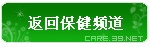 返回保健频道
CARE.39.NET